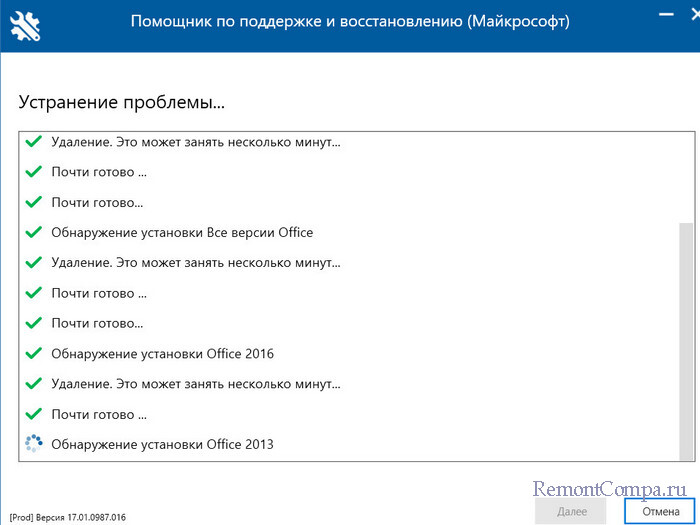 Помощник по поддержке и восстановлению (Майкрософт)

Устранение проблемы...

Удаление. Это может занять несколько минут...
Почти готово ...
Почти готово...
Обнаружение установки Все версии Office
Удаление. Это может занять несколько минут...
Почти готово ...
Почти готово...
Обнаружение установки Office 2016
Удаление. Это может занять несколько минут...
Почти готово ...
Обнаружение установки Office 2013

RemontCompa.ru

[Prod] Версия 17.01.0987.016

Далее

Отмена